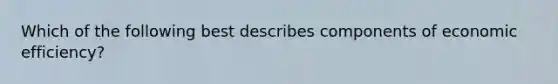 Which of the following best describes components of economic efficiency?